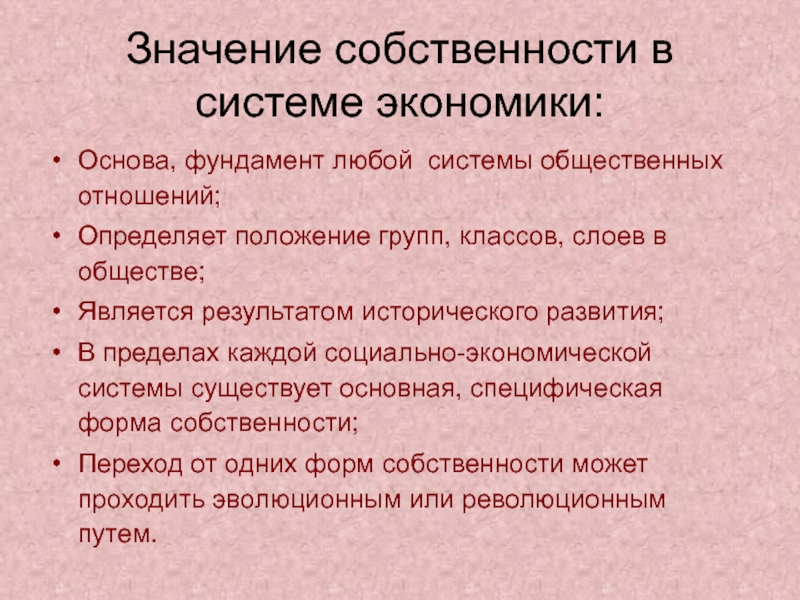 Значение собственности в системе экономики:

• Основа, фундамент любой системы общественных отношений;
• Определяет положение групп, классов, слоев в обществе;
• Является результатом исторического развития;
• В пределах каждой социально-экономической системы существует основная, специфическая форма собственности;
• Переход от одних форм собственности может проходить эволюционным или революционным путем.